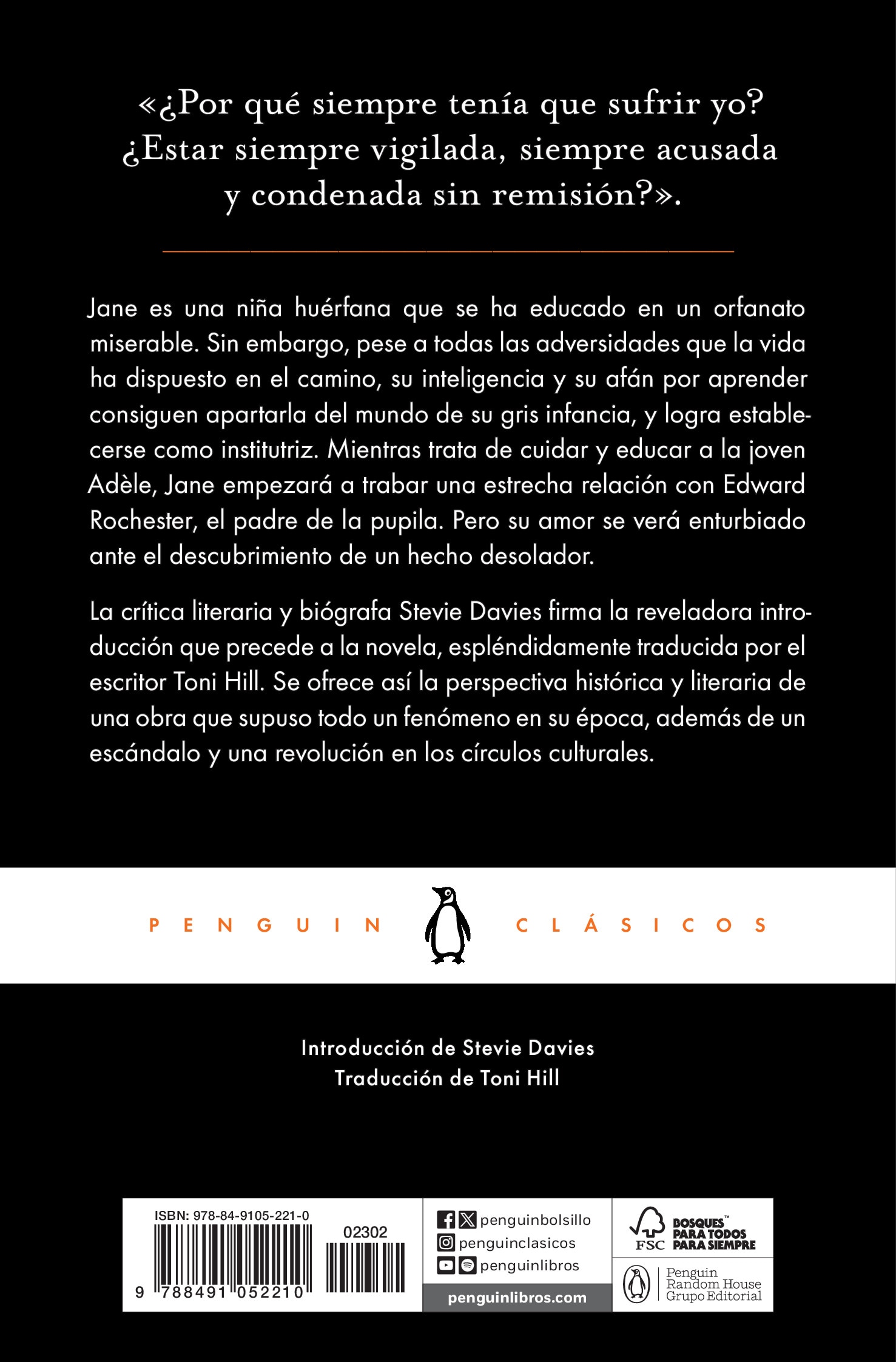 «¿Por qué siempre tenía que sufrir yo? ¿Estar siempre vigilada, siempre acusada y condenada sin remisión?».

Jane es una niña huérfana que se ha educado en un orfanato miserable. Sin embargo, pese a todas las adversidades que la vida ha dispuesto en el camino, su inteligencia y su afán por aprender consiguen apartarla del mundo de su gris infancia, y logra establecerse como institutriz. Mientras trata de cuidar y educar a la joven Adèle, Jane empezará a trabar una estrecha relación con Edward Rochester, el padre de la pupila. Pero su amor se verá enturbiado ante el descubrimiento de un hecho desolador.

La crítica literaria y biógrafa Stevie Davies firma la reveladora introducción que precede a la novela, espléndidamente traducida por el escritor Toni Hill. Se ofrece así la perspectiva histórica y literaria de una obra que supuso todo un fenómeno en su época, además de un escándalo y una revolución en los círculos culturales.

PENGUIN CLÁSICOS

Introducción de Stevie Davies
Traducción de Toni Hill

ISBN: 978-84-9105-221-0
02302
9 788491 052210

penguinbolsillo
penguinclasicos
penguinlibros
penguinlibros.com

FSC BOSQUES™ PARA TODOS PARA SIEMPRE

Penguin Random House Grupo Editorial